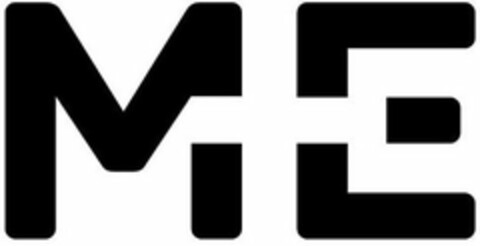 ME